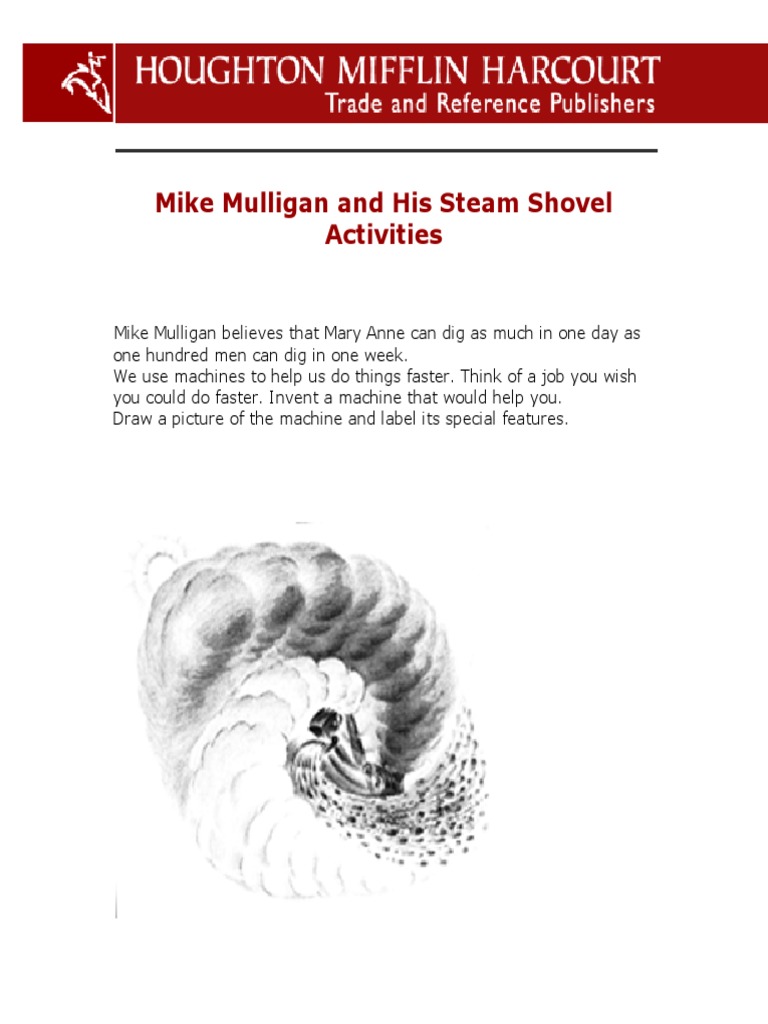 HOUGHTON MIFFLIN HARCOURT
Trade and Reference Publishers

Mike Mulligan and His Steam Shovel Activities

Mike Mulligan believes that Mary Anne can dig as much in one day as one hundred men can dig in one week.
We use machines to help us do things faster. Think of a job you wish you could do faster. Invent a machine that would help you.
Draw a picture of the machine and label its special features.